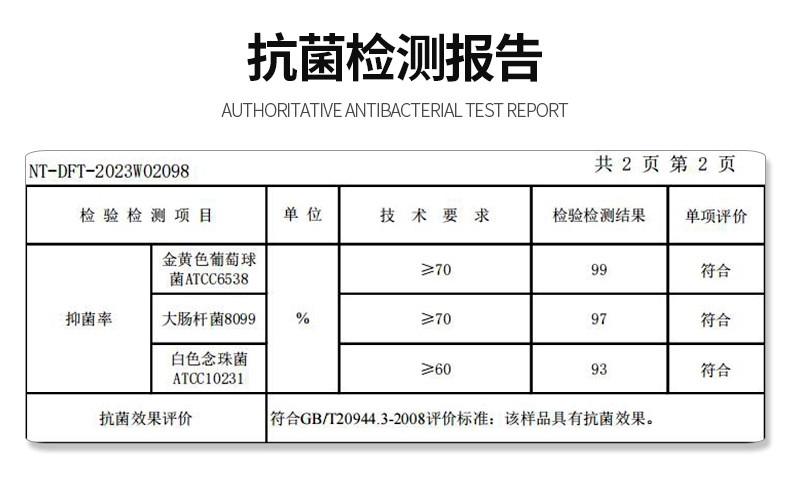 抗菌检测报告

AUTHORITATIVE ANTIBACTERIAL TEST REPORT

NT-DFT-2023W02098

共2页 第2页

| 检验检测项目 | | 单位 | 技术要求 | 检验检测结果 | 单项评价 |
|---|---|---|---|---|---|
| 抑菌率 | 金黄色葡萄球菌ATCC6538 | % | ≥70 | 99 | 符合 |
| | 大肠杆菌8099 | | ≥70 | 97 | 符合 |
| | 白色念珠菌ATCC10231 | | ≥60 | 93 | 符合 |
| 抗菌效果评价 | | 符合GB/T20944.3-2008评价标准：该样品具有抗菌效果。 | | | |